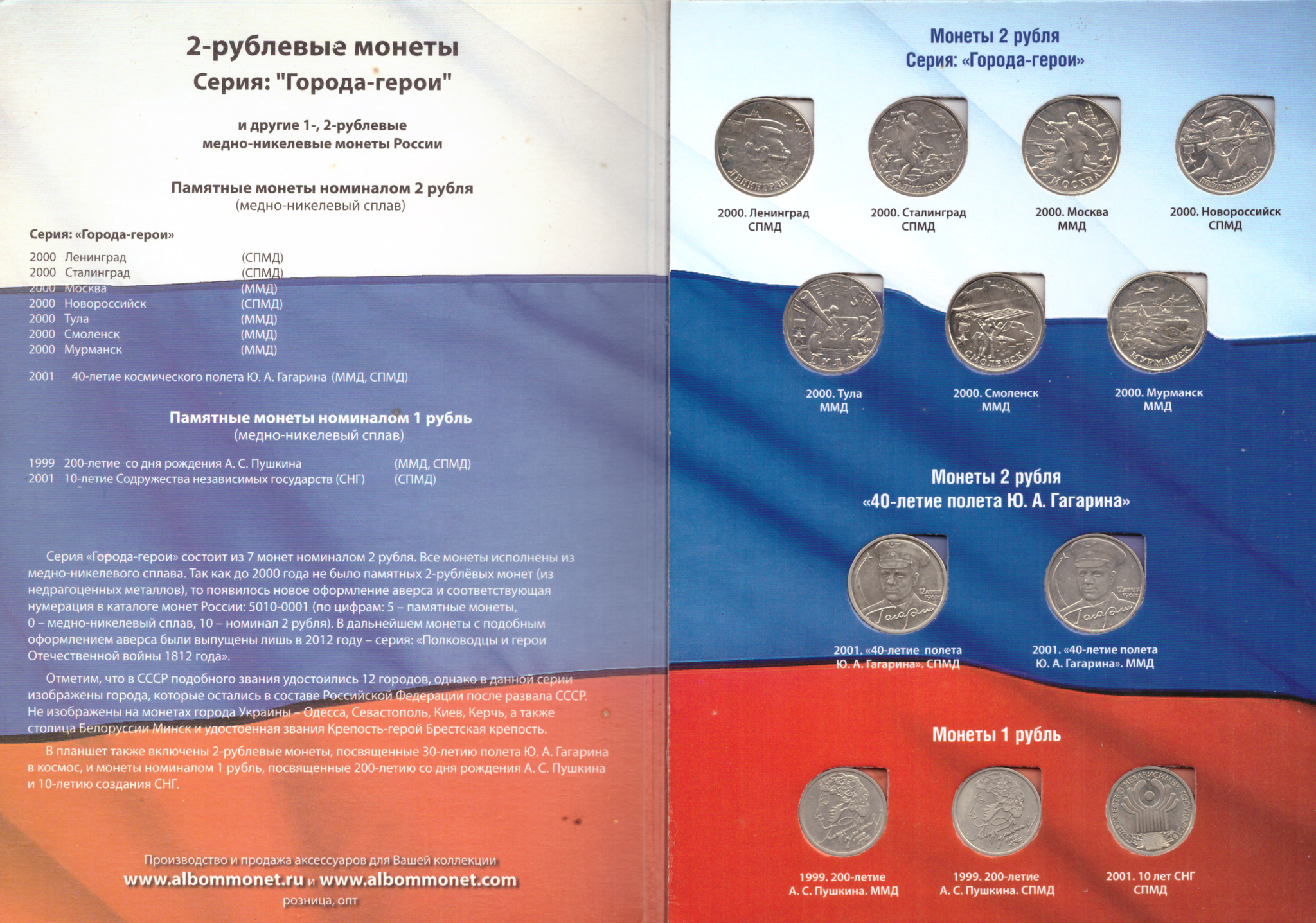 2-рублевые монеты
Серия: "Города-герои"

и другие 1-, 2-рублевые
медно-никелевые монеты России

Памятные монеты номиналом 2 рубля
(медно-никелевый сплав)

Серия: «Города-герои»

2000 Ленинград (СПМД)
2000 Сталинград (СПМД)
2000 Москва (ММД)
2000 Новороссийск (СПМД)
2000 Тула (ММД)
2000 Смоленск (ММД)
2000 Мурманск (ММД)

2001 40-летие космического полета Ю. А. Гагарина (ММД, СПМД)

Памятные монеты номиналом 1 рубль
(медно-никелевый сплав)

1999 200-летие со дня рождения А. С. Пушкина (ММД, СПМД)
2001 10-летие Содружества независимых государств (СНГ) (СПМД)

Серия «Города-герои» состоит из 7 монет номиналом 2 рубля. Все монеты исполнены из медно-никелевого сплава. Так как до 2000 года не было памятных 2-рублёвых монет (из недрагоценных металлов), то появилось новое оформление аверса и соответствующая нумерация в каталоге монет России: 5010-0001 (по цифрам: 5 – памятные монеты, 0 – медно-никелевый сплав, 10 – номинал 2 рубля). В дальнейшем монеты с подобным оформлением аверса были выпущены лишь в 2012 году – серия: «Полководцы и герои Отечественной войны 1812 года».

Отметим, что в СССР подобного звания удостоились 12 городов, однако в данной серии изображены города, которые остались в составе Российской Федерации после развала СССР. Не изображены на монетах города Украины – Одесса, Севастополь, Киев, Керчь, а также столица Белоруссии Минск и удостоенная звания Крепость-герой Брестская крепость.

В планшет также включены 2-рублевые монеты, посвященные 30-летию полета Ю. А. Гагарина в космос, и монеты номиналом 1 рубль, посвященные 200-летию со дня рождения А. С. Пушкина и 10-летию создания СНГ.

Производство и продажа аксессуаров для Вашей коллекции
www.albommonet.ru и www.albommonet.com
розница, опт

Монеты 2 рубля
Серия: «Города-герои»

2000. Ленинград
СПМД

2000. Сталинград
СПМД

2000. Москва
ММД

2000. Новороссийск
СПМД

2000. Тула
ММД

2000. Смоленск
ММД

2000. Мурманск
ММД

Монеты 2 рубля
«40-летие полета Ю. А. Гагарина»

2001. «40-летие полета
Ю. А. Гагарина». СПМД

2001. «40-летие полета
Ю. А. Гагарина». ММД

Монеты 1 рубль

1999. 200-летие
А. С. Пушкина. ММД

1999. 200-летие
А. С. Пушкина. СПМД

2001. 10 лет СНГ
СПМД